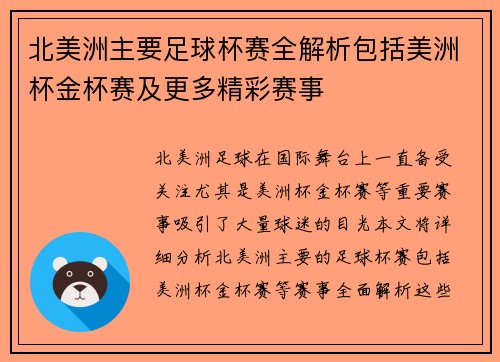 北美洲主要足球杯赛全解析包括美洲杯金杯赛及更多精彩赛事

北美洲足球在国际舞台上一直备受关注尤其是美洲杯金杯赛等重要赛事吸引了大量球迷的目光本文将详细分析北美洲主要的足球杯赛包括美洲杯金杯赛等赛事全面解析这些